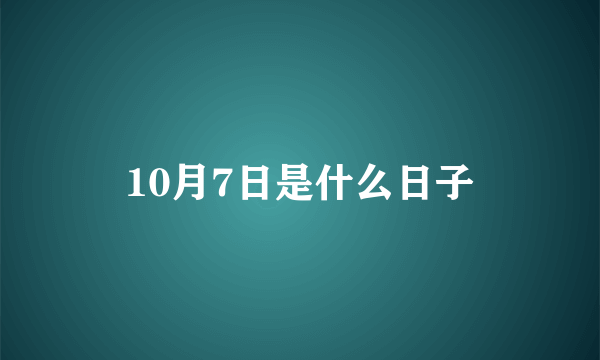 10月7日是什么日子